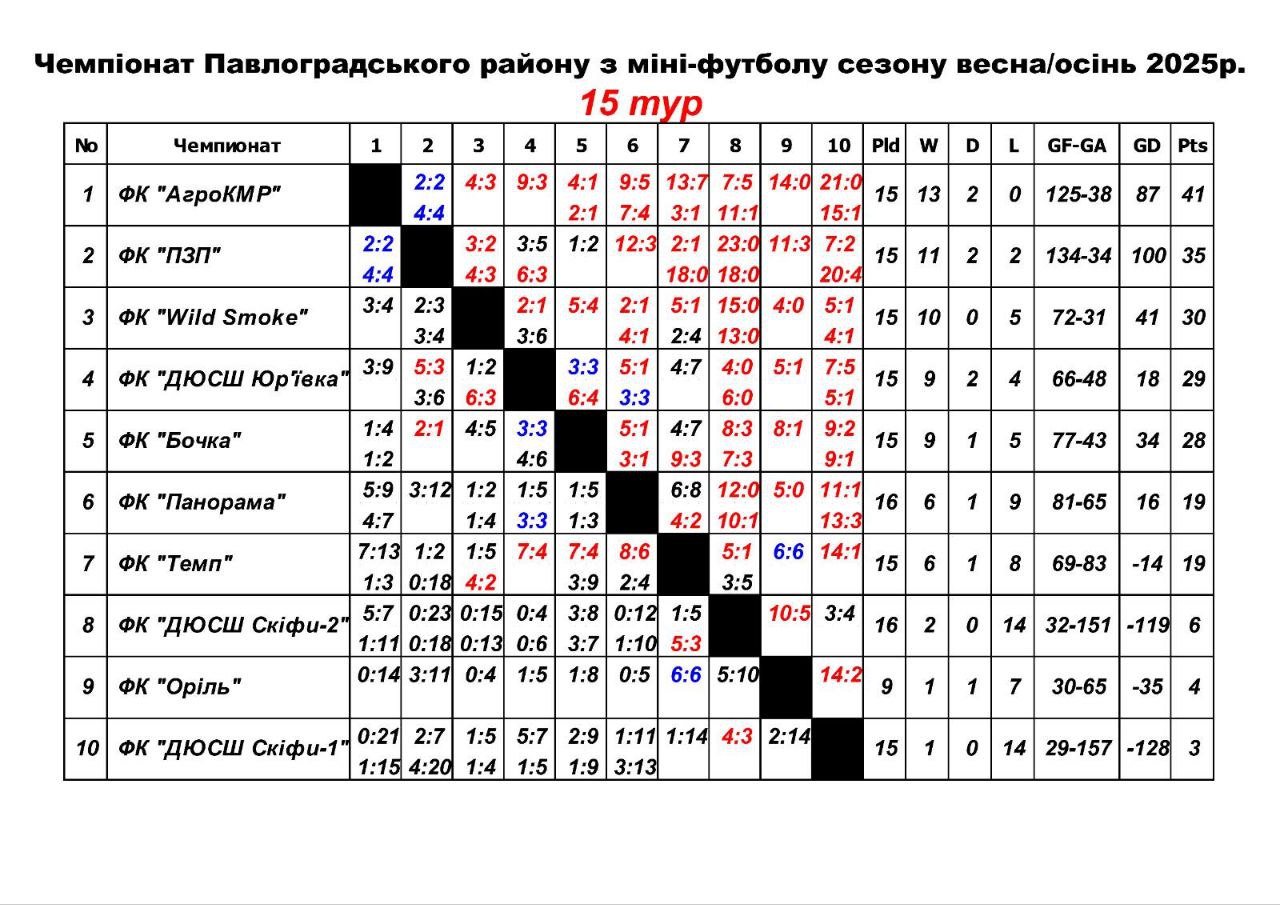 Чемпіонат Павлоградського району з міні-футболу сезону весна/осінь 2025р.

15 тур

| No | Чемпионат | 1 | 2 | 3 | 4 | 5 | 6 | 7 | 8 | 9 | 10 | Pld | W | D | L | GF-GA | GD | Pts |
|---|---|---|---|---|---|---|---|---|---|---|---|---|---|---|---|---|---|---|
| 1 | ФК "АгроКМР" |  | 2:2 4:4 | 4:3 | 9:3 | 4:1 2:1 | 9:5 7:4 | 13:7 3:1 | 7:5 11:1 | 14:0 | 21:0 15:1 | 15 | 13 | 2 | 0 | 125-38 | 87 | 41 |
| 2 | ФК "ПЗП" | 2:2 4:4 |  | 3:2 4:3 | 3:5 6:3 | 1:2 | 12:3 | 2:1 18:0 | 23:0 18:0 | 11:3 | 7:2 20:4 | 15 | 11 | 2 | 2 | 134-34 | 100 | 35 |
| 3 | ФК "Wild Smoke" | 3:4 | 2:3 3:4 |  | 2:1 3:6 | 5:4 | 2:1 4:1 | 5:1 2:4 | 15:0 13:0 | 4:0 | 5:1 4:1 | 15 | 10 | 0 | 5 | 72-31 | 41 | 30 |
| 4 | ФК "ДЮСШ Юр'ївка" | 3:9 | 5:3 3:6 | 1:2 6:3 |  | 3:3 6:4 | 5:1 3:3 | 4:7 | 4:0 6:0 | 5:1 | 7:5 5:1 | 15 | 9 | 2 | 4 | 66-48 | 18 | 29 |
| 5 | ФК "Бочка" | 1:4 1:2 | 2:1 | 4:5 | 3:3 4:6 |  | 5:1 3:1 | 4:7 9:3 | 8:3 7:3 | 8:1 | 9:2 9:1 | 15 | 9 | 1 | 5 | 77-43 | 34 | 28 |
| 6 | ФК "Панорама" | 5:9 4:7 | 3:12 | 1:2 1:4 | 1:5 3:3 | 1:5 1:3 |  | 6:8 4:2 | 12:0 10:1 | 5:0 | 11:1 13:3 | 16 | 6 | 1 | 9 | 81-65 | 16 | 19 |
| 7 | ФК "Темп" | 7:13 1:3 | 1:2 0:18 | 1:5 4:2 | 7:4 | 7:4 3:9 | 8:6 2:4 |  | 5:1 3:5 | 6:6 | 14:1 | 15 | 6 | 1 | 8 | 69-83 | -14 | 19 |
| 8 | ФК "ДЮСШ Скіфи-2" | 5:7 1:11 | 0:23 0:18 | 0:15 0:13 | 0:4 0:6 | 3:8 3:7 | 0:12 1:10 | 1:5 5:3 |  | 10:5 | 3:4 | 16 | 2 | 0 | 14 | 32-151 | -119 | 6 |
| 9 | ФК "Оріль" | 0:14 | 3:11 | 0:4 | 1:5 | 1:8 | 0:5 | 6:6 | 5:10 |  | 14:2 | 9 | 1 | 1 | 7 | 30-65 | -35 | 4 |
| 10 | ФК "ДЮСШ Скіфи-1" | 0:21 1:15 | 2:7 4:20 | 1:5 1:4 | 5:7 1:5 | 2:9 1:9 | 1:11 3:13 | 1:14 | 4:3 | 2:14 |  | 15 | 1 | 0 | 14 | 29-157 | -128 | 3 |